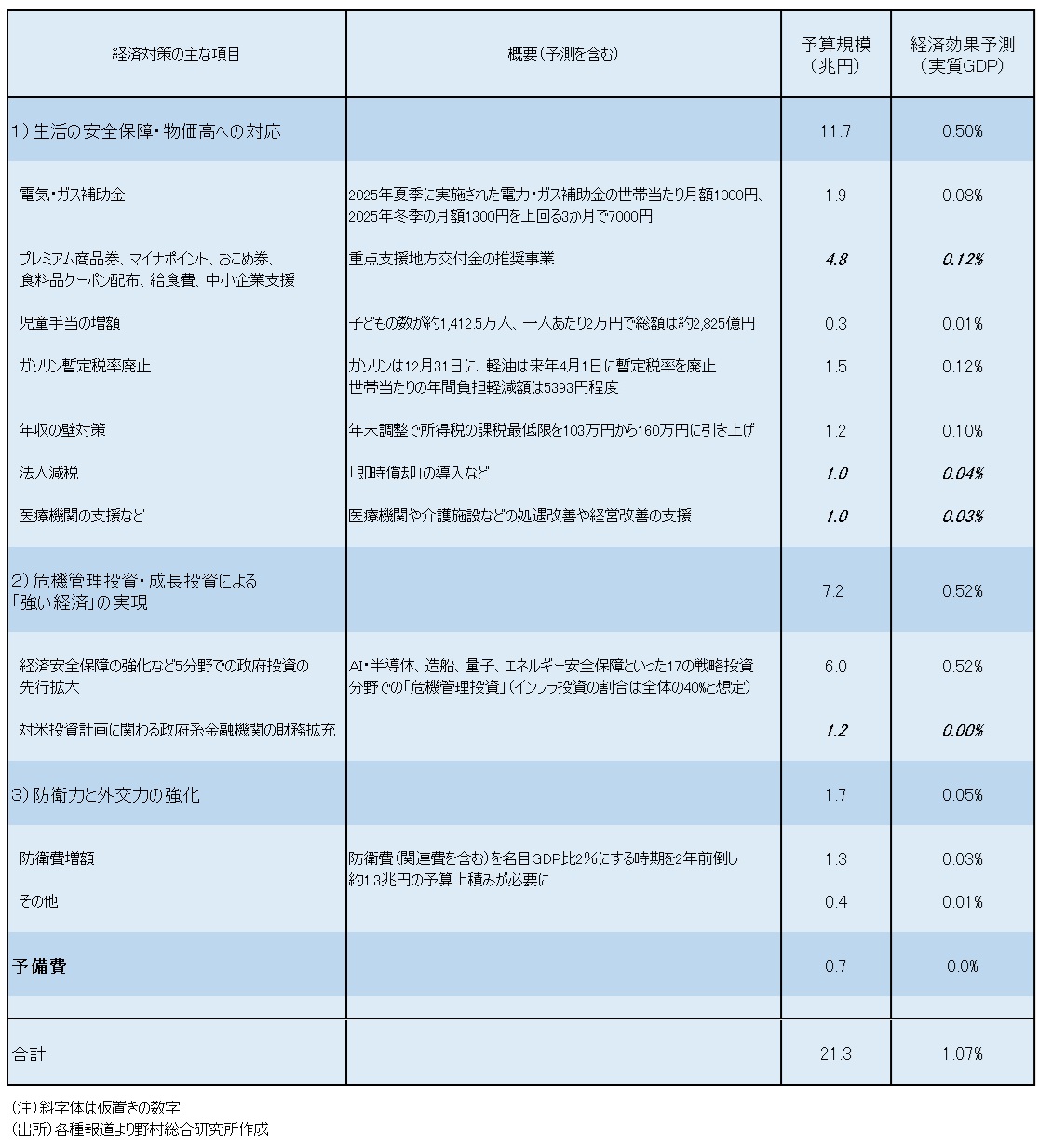 | 経済対策の主な項目 | 概要（予測を含む） | 予算規模（兆円） | 経済効果予測（実質GDP） |
|---|---|---|---|
| 1）生活の安全保障・物価高への対応 | | 11.7 | 0.50% |
| 電気・ガス補助金 | 2025年夏季に実施された電力・ガス補助金の世帯当たり月額1000円、2025年冬季の月額1300円を上回る3か月で7000円 | 1.9 | 0.08% |
| プレミアム商品券、マイナポイント、おこめ券、食料品クーポン配布、給食費、中小企業支援 | 重点支援地方交付金の推奨事業 | 4.8 | 0.12% |
| 児童手当の増額 | 子どもの数が約1,412.5万人、一人あたり2万円で総額は約2,825億円 | 0.3 | 0.01% |
| ガソリン暫定税率廃止 | ガソリンは12月31日に、軽油は来年4月1日に暫定税率を廃止 世帯当たりの年間負担軽減額は5393円程度 | 1.5 | 0.12% |
| 年収の壁対策 | 年末調整で所得税の課税最低限を103万円から160万円に引き上げ | 1.2 | 0.10% |
| 法人減税 | 「即時償却」の導入など | 1.0 | 0.04% |
| 医療機関の支援など | 医療機関や介護施設などの処遇改善や経営改善の支援 | 1.0 | 0.03% |
| 2）危機管理投資・成長投資による「強い経済」の実現 | | 7.2 | 0.52% |
| 経済安全保障の強化など5分野での政府投資の先行拡大 | AI・半導体、造船、量子、エネルギー安全保障といった17の戦略投資分野での「危機管理投資」（インフラ投資の割合は全体の40%と想定） | 6.0 | 0.52% |
| 対米投資計画に関わる政府系金融機関の財務拡充 | | 1.2 | 0.00% |
| 3）防衛力と外交力の強化 | | 1.7 | 0.05% |
| 防衛費増額 | 防衛費（関連費を含む）を名目GDP比2%にする時期を2年前倒し 約1.3兆円の予算上積みが必要に | 1.3 | 0.03% |
| その他 | | 0.4 | 0.01% |
| 予備費 | | 0.7 | 0.0% |
| 合計 | | 21.3 | 1.07% |

（注）斜字体は仮置きの数字
（出所）各種報道より野村総合研究所作成